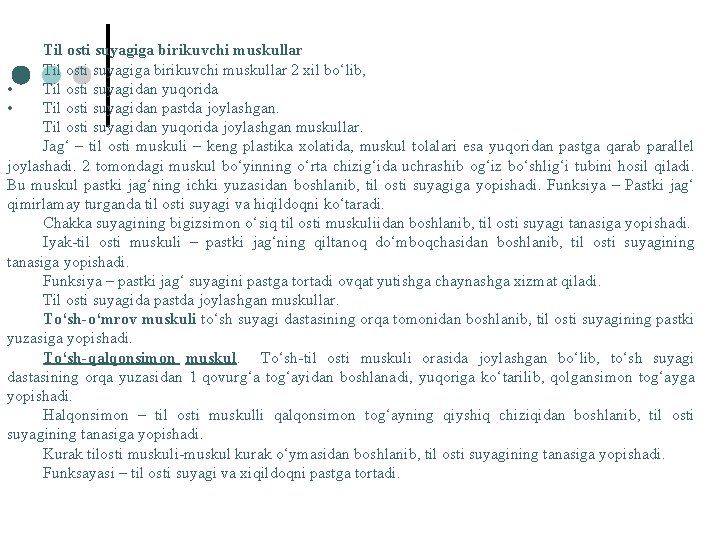 Til osti suyagiga birikuvchi muskullar

Til osti suyagiga birikuvchi muskullar 2 xil bo‘lib,

• Til osti suyagidan yuqorida

• Til osti suyagidan pastda joylashgan.

Til osti suyagidan yuqorida joylashgan muskullar.

Jag‘ – til osti muskuli – keng plastika xolatida, muskul tolalari esa yuqoridan pastga qarab parallel joylashadi. 2 tomondagi muskul bo‘yinning o‘rta chizig‘ida uchrashib og‘iz bo‘shlig‘i tubini hosil qiladi. Bu muskul pastki jag‘ning ichki yuzasidan boshlanib, til osti suyagiga yopishadi. Funksiya – Pastki jag‘ qimirlamay turganda til osti suyagi va hiqildoqni ko‘taradi.

Chakka suyagining bigizsimon o‘siq til osti muskuliidan boshlanib, til osti suyagi tanasiga yopishadi.

Iyak-til osti muskuli – pastki jag‘ning qiltanoq do‘mboqchasidan boshlanib, til osti suyagining tanasiga yopishadi.

Funksiya – pastki jag‘ suyagini pastga tortadi ovqat yutishga chaynashga xizmat qiladi.

Til osti suyagida pastda joylashgan muskullar.

To‘sh-o‘mrov muskuli to‘sh suyagi dastasining orqa tomonidan boshlanib, til osti suyagining pastki yuzasiga yopishadi.

To‘sh-qalqonsimon muskul. To‘sh-til osti muskuli orasida joylashgan bo‘lib, to‘sh suyagi dastasining orqa yuzasidan 1 qovurg‘a tog‘ayidan boshlanadi, yuqoriga ko‘tarilib, qolgansimon tog‘ayga yopishadi.

Halqonsimon – til osti muskulli qalqonsimon tog‘ayning qiyshiq chiziqidan boshlanib, til osti suyagining tanasiga yopishadi.

Kurak tilosti muskuli-muskul kurak o‘ymasidan boshlanib, til osti suyagining tanasiga yopishadi.

Funksayasi – til osti suyagi va xiqildoqni pastga tortadi.